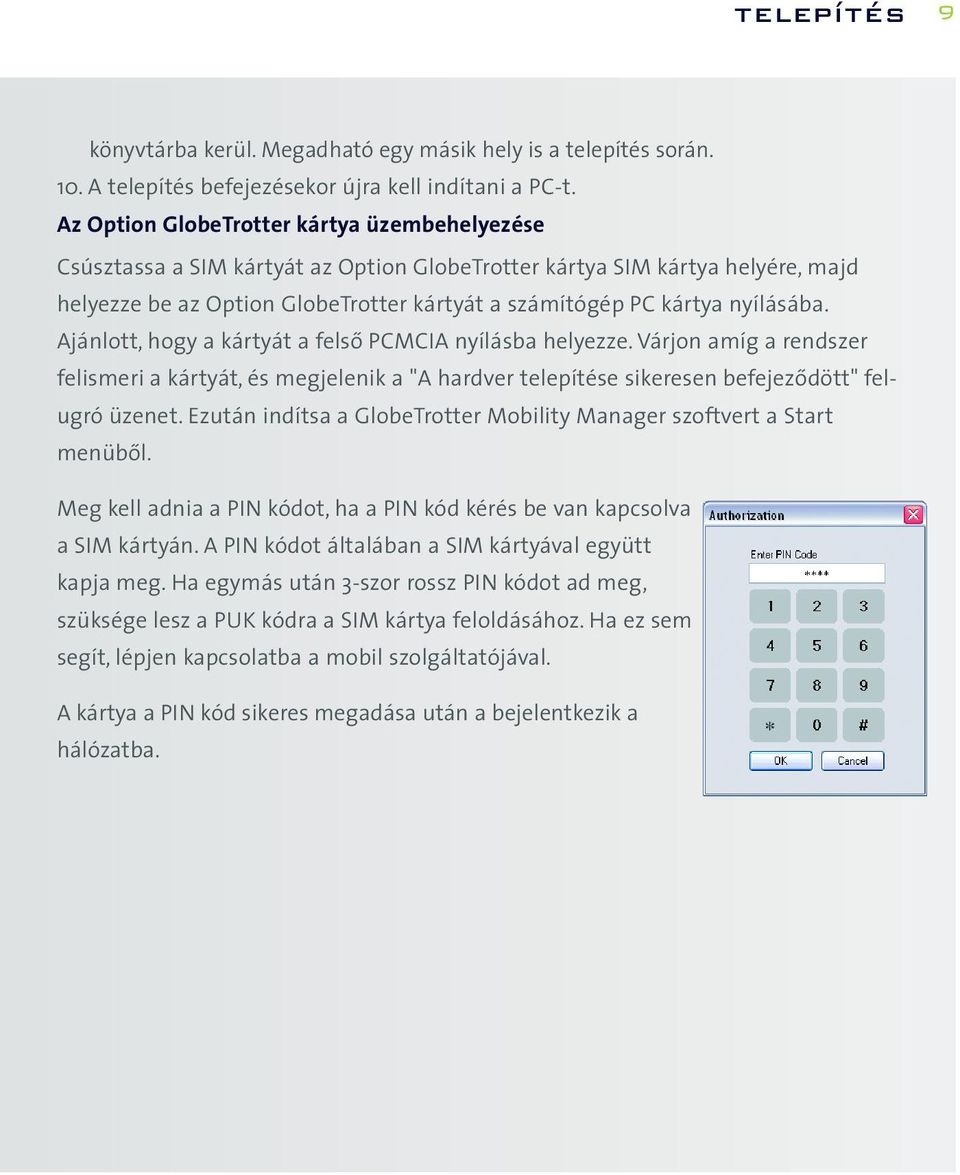 TELEPÍTÉS 9

könyvtárba kerül. Megadható egy másik hely is a telepítés során.
10. A telepítés befejezésekor újra kell indítani a PC-t.

Az Option GlobeTrotter kártya üzembehelyezése

Csúsztassa a SIM kártyát az Option GlobeTrotter kártya SIM kártya helyére, majd helyezze be az Option GlobeTrotter kártyát a számítógép PC kártya nyílásába. Ajánlott, hogy a kártyát a felső PCMCIA nyílásba helyezze. Várjon amíg a rendszer felismeri a kártyát, és megjelenik a "A hardver telepítése sikeresen befejeződött" felugró üzenet. Ezután indítsa a GlobeTrotter Mobility Manager szoftvert a Start menüből.

Meg kell adnia a PIN kódot, ha a PIN kód kérés be van kapcsolva a SIM kártyán. A PIN kódot általában a SIM kártyával együtt kapja meg. Ha egymás után 3-szor rossz PIN kódot ad meg, szüksége lesz a PUK kódra a SIM kártya feloldásához. Ha ez sem segít, lépjen kapcsolatba a mobil szolgáltatójával.

A kártya a PIN kód sikeres megadása után a bejelentkezik a hálózatba.

Authorization
Enter PIN Code
****
1 2 3
4 5 6
7 8 9
* 0 #
OK Cancel